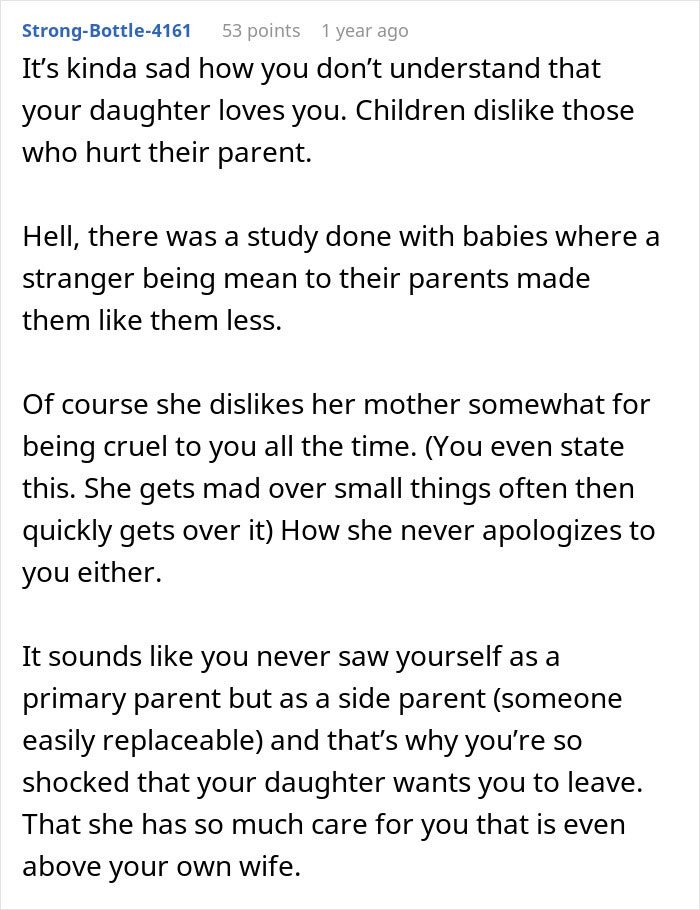 Strong-Bottle-4161 53 points 1 year ago

It’s kinda sad how you don’t understand that your daughter loves you. Children dislike those who hurt their parent.

Hell, there was a study done with babies where a stranger being mean to their parents made them like them less.

Of course she dislikes her mother somewhat for being cruel to you all the time. (You even state this. She gets mad over small things often then quickly gets over it) How she never apologizes to you either.

It sounds like you never saw yourself as a primary parent but as a side parent (someone easily replaceable) and that’s why you’re so shocked that your daughter wants you to leave. That she has so much care for you that is even above your own wife.